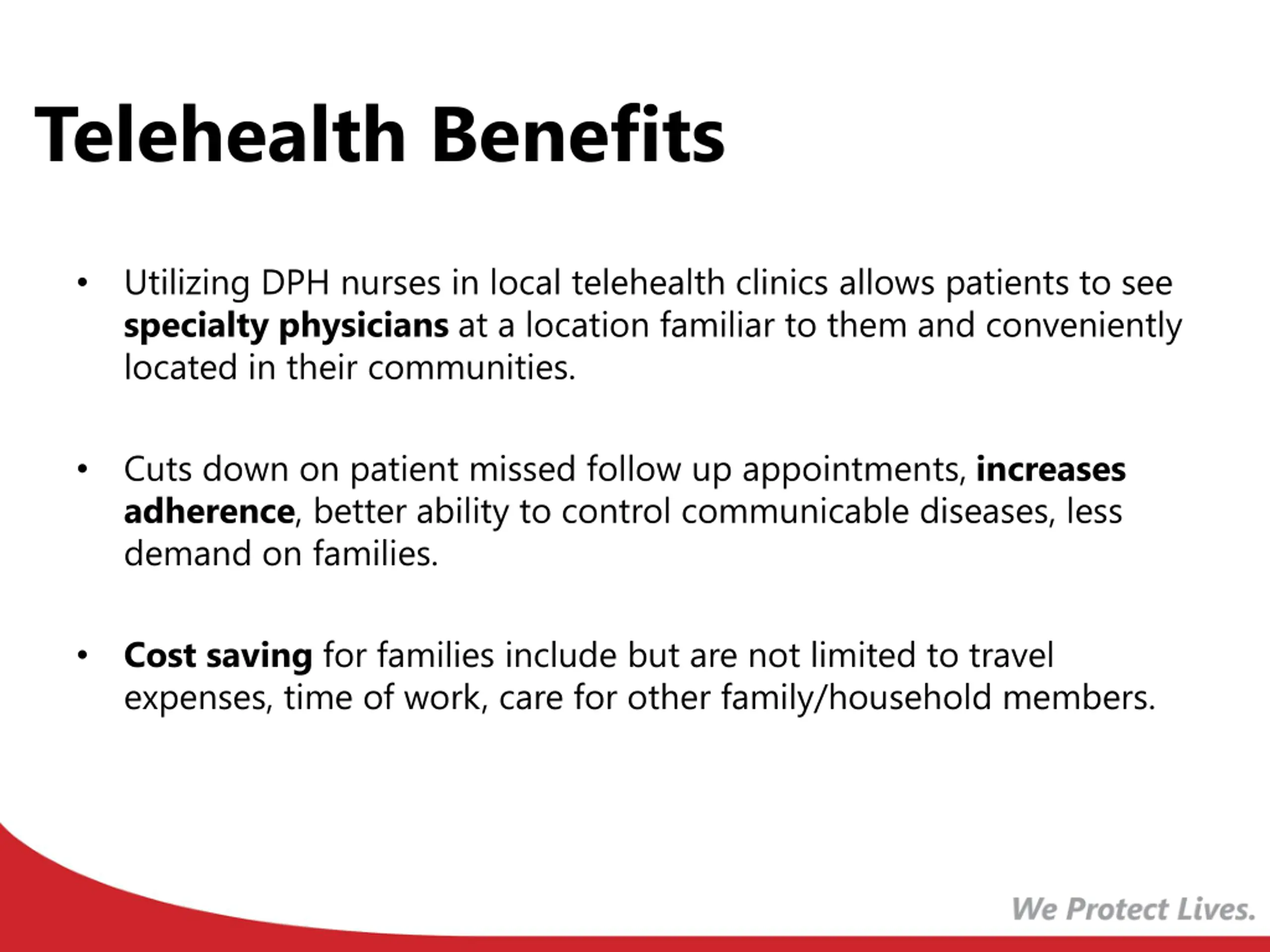 Telehealth Benefits

• Utilizing DPH nurses in local telehealth clinics allows patients to see specialty physicians at a location familiar to them and conveniently located in their communities.

• Cuts down on patient missed follow up appointments, increases adherence, better ability to control communicable diseases, less demand on families.

• Cost saving for families include but are not limited to travel expenses, time of work, care for other family/household members.

We Protect Lives.